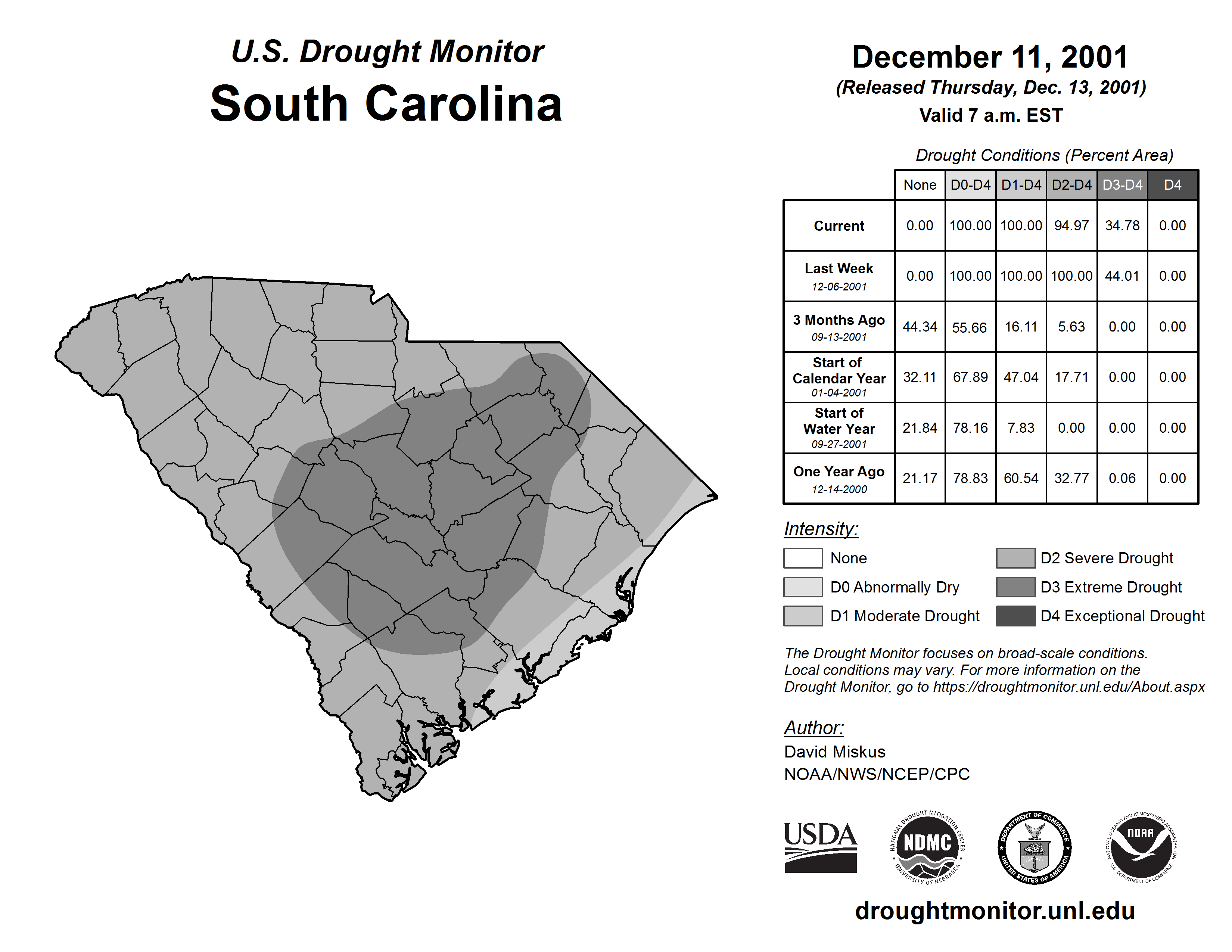 U.S. Drought Monitor
South Carolina

December 11, 2001
(Released Thursday, Dec. 13, 2001)
Valid 7 a.m. EST

Drought Conditions (Percent Area)

| | None | D0-D4 | D1-D4 | D2-D4 | D3-D4 | D4 |
|---|---|---|---|---|---|---|
| Current | 0.00 | 100.00 | 100.00 | 94.97 | 34.78 | 0.00 |
| Last Week 12-06-2001 | 0.00 | 100.00 | 100.00 | 100.00 | 44.01 | 0.00 |
| 3 Months Ago 09-13-2001 | 44.34 | 55.66 | 16.11 | 5.63 | 0.00 | 0.00 |
| Start of Calendar Year 01-04-2001 | 32.11 | 67.89 | 47.04 | 17.71 | 0.00 | 0.00 |
| Start of Water Year 09-27-2001 | 21.84 | 78.16 | 7.83 | 0.00 | 0.00 | 0.00 |
| One Year Ago 12-14-2000 | 21.17 | 78.83 | 60.54 | 32.77 | 0.06 | 0.00 |

Intensity:
None
D0 Abnormally Dry
D1 Moderate Drought
D2 Severe Drought
D3 Extreme Drought
D4 Exceptional Drought

The Drought Monitor focuses on broad-scale conditions. Local conditions may vary. For more information on the Drought Monitor, go to https://droughtmonitor.unl.edu/About.aspx

Author:
David Miskus
NOAA/NWS/NCEP/CPC

USDA
NATIONAL DROUGHT MITIGATION CENTER NDMC UNIVERSITY OF NEBRASKA
DEPARTMENT OF COMMERCE UNITED STATES OF AMERICA
NATIONAL OCEANIC AND ATMOSPHERIC ADMINISTRATION NOAA U.S. DEPARTMENT OF COMMERCE

droughtmonitor.unl.edu